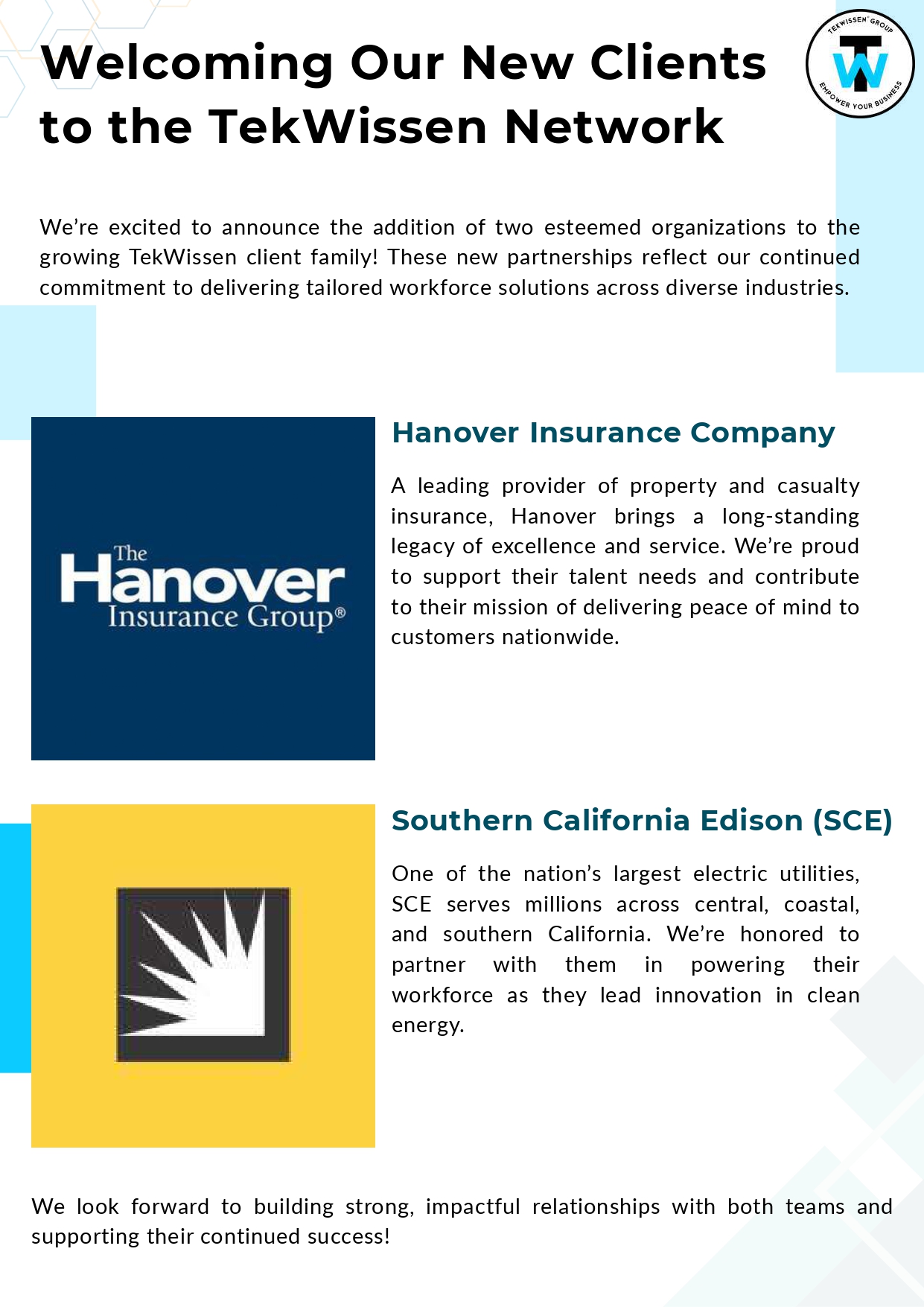 Welcoming Our New Clients to the TekWissen Network

TEKWISSEN GROUP
TW
EMPOWER YOUR BUSINESS

We're excited to announce the addition of two esteemed organizations to the growing TekWissen client family! These new partnerships reflect our continued commitment to delivering tailored workforce solutions across diverse industries.

The Hanover Insurance Group®

Hanover Insurance Company

A leading provider of property and casualty insurance, Hanover brings a long-standing legacy of excellence and service. We're proud to support their talent needs and contribute to their mission of delivering peace of mind to customers nationwide.

Southern California Edison (SCE)

One of the nation's largest electric utilities, SCE serves millions across central, coastal, and southern California. We're honored to partner with them in powering their workforce as they lead innovation in clean energy.

We look forward to building strong, impactful relationships with both teams and supporting their continued success!